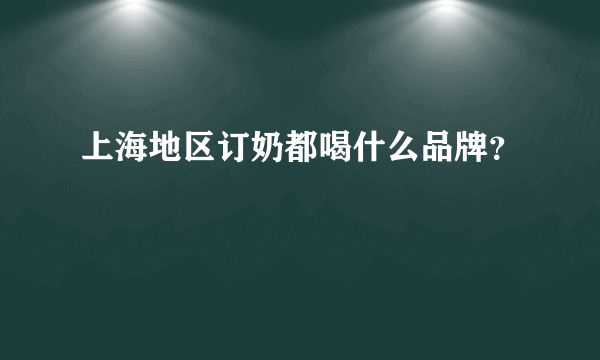 上海地区订奶都喝什么品牌?